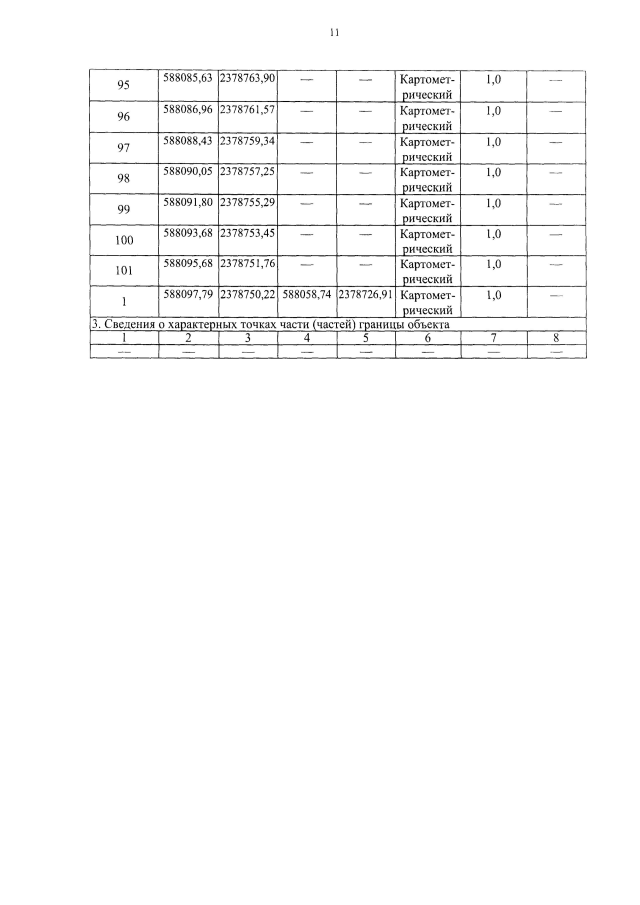 11

| 95 | 588085,63 | 2378763,90 | — | — | Картометрический | 1,0 | — |
|---|---|---|---|---|---|---|---|
| 96 | 588086,96 | 2378761,57 | — | — | Картометрический | 1,0 | — |
| 97 | 588088,43 | 2378759,34 | — | — | Картометрический | 1,0 | — |
| 98 | 588090,05 | 2378757,25 | — | — | Картометрический | 1,0 | — |
| 99 | 588091,80 | 2378755,29 | — | — | Картометрический | 1,0 | — |
| 100 | 588093,68 | 2378753,45 | — | — | Картометрический | 1,0 | — |
| 101 | 588095,68 | 2378751,76 | — | — | Картометрический | 1,0 | — |
| 1 | 588097,79 | 2378750,22 | 588058,74 | 2378726,91 | Картометрический | 1,0 | — |
| 3. Сведения о характерных точках части (частей) границы объекта | | | | | | | |
| 1 | 2 | 3 | 4 | 5 | 6 | 7 | 8 |
| — | — | — | — | — | — | — | — |